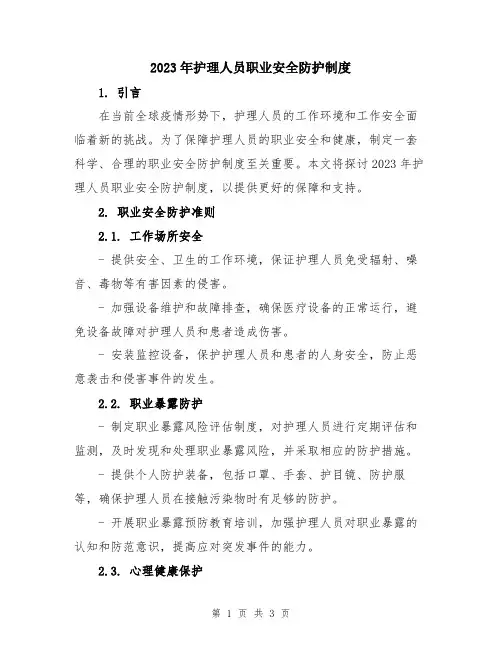 2023年护理人员职业安全防护制度

1. 引言

在当前全球疫情形势下，护理人员的工作环境和工作安全面临着新的挑战。为了保障护理人员的职业安全和健康，制定一套科学、合理的职业安全防护制度至关重要。本文将探讨2023年护理人员职业安全防护制度，以提供更好的保障和支持。

2. 职业安全防护准则

2.1. 工作场所安全

- 提供安全、卫生的工作环境，保证护理人员免受辐射、噪音、毒物等有害因素的侵害。

- 加强设备维护和故障排查，确保医疗设备的正常运行，避免设备故障对护理人员和患者造成伤害。

- 安装监控设备，保护护理人员和患者的人身安全，防止恶意袭击和侵害事件的发生。

2.2. 职业暴露防护

- 制定职业暴露风险评估制度，对护理人员进行定期评估和监测，及时发现和处理职业暴露风险，并采取相应的防护措施。

- 提供个人防护装备，包括口罩、手套、护目镜、防护服等，确保护理人员在接触污染物时有足够的防护。

- 开展职业暴露预防教育培训，加强护理人员对职业暴露的认知和防范意识，提高应对突发事件的能力。

2.3. 心理健康保护

第 1 页 共 3 页